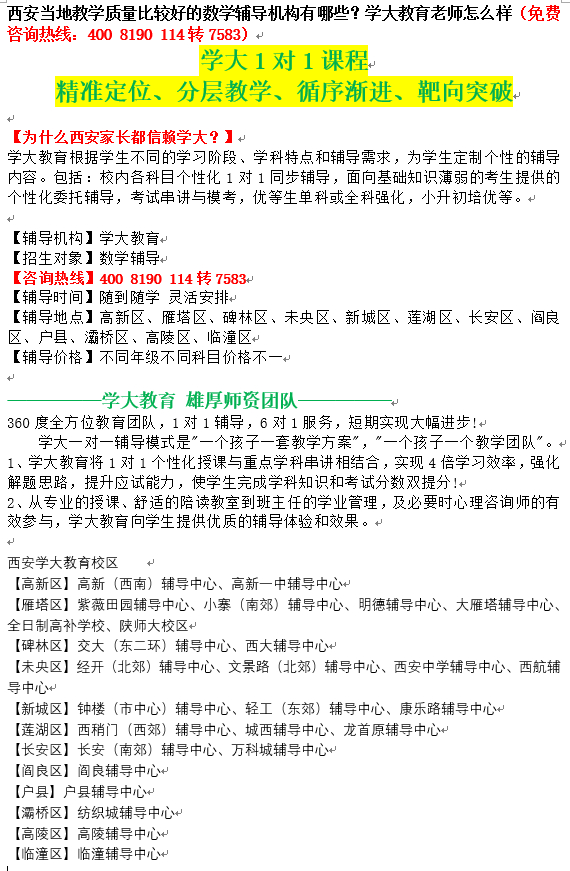 西安当地教学质量比较好的数学辅导机构有哪些？学大教育老师怎么样（免费咨询热线：400 8190 114 转 7583）

学大 1 对 1 课程
精准定位、分层教学、循序渐进、靶向突破

【为什么西安家长都信赖学大？】
学大教育根据学生不同的学习阶段、学科特点和辅导需求，为学生定制个性的辅导内容。包括：校内各科目个性化 1 对 1 同步辅导，面向基础知识薄弱的考生提供的个性化委托辅导，考试串讲与模考，优等生单科或全科强化，小升初培优等。

【辅导机构】学大教育
【招生对象】数学辅导
【咨询热线】400 8190 114 转 7583
【辅导时间】随到随学 灵活安排
【辅导地点】高新区、雁塔区、碑林区、未央区、新城区、莲湖区、长安区、阎良区、户县、灞桥区、高陵区、临潼区
【辅导价格】不同年级不同科目价格不一

——————学大教育 雄厚师资团队——————
360 度全方位教育团队，1 对 1 辅导，6 对 1 服务，短期实现大幅进步!
学大一对一辅导模式是"一个孩子一套教学方案"，"一个孩子一个教学团队"。
1、学大教育将 1 对 1 个性化授课与重点学科串讲相结合，实现 4 倍学习效率，强化解题思路，提升应试能力，使学生完成学科知识和考试分数双提分！
2、从专业的授课、舒适的陪读教室到班主任的学业管理，及必要时心理咨询师的有效参与，学大教育向学生提供优质的辅导体验和效果。

西安学大教育校区
【高新区】高新（西南）辅导中心、高新一中辅导中心
【雁塔区】紫薇田园辅导中心、小寨（南郊）辅导中心、明德辅导中心、大雁塔辅导中心、全日制高补学校、陕师大校区
【碑林区】交大（东二环）辅导中心、西大辅导中心
【未央区】经开（北郊）辅导中心、文景路（北郊）辅导中心、西安中学辅导中心、西航辅导中心
【新城区】钟楼（市中心）辅导中心、轻工（东郊）辅导中心、康乐路辅导中心
【莲湖区】西稍门（西郊）辅导中心、城西辅导中心、龙首原辅导中心
【长安区】长安（南郊）辅导中心、万科城辅导中心
【阎良区】阎良辅导中心
【户县】户县辅导中心
【灞桥区】纺织城辅导中心
【高陵区】高陵辅导中心
【临潼区】临潼辅导中心